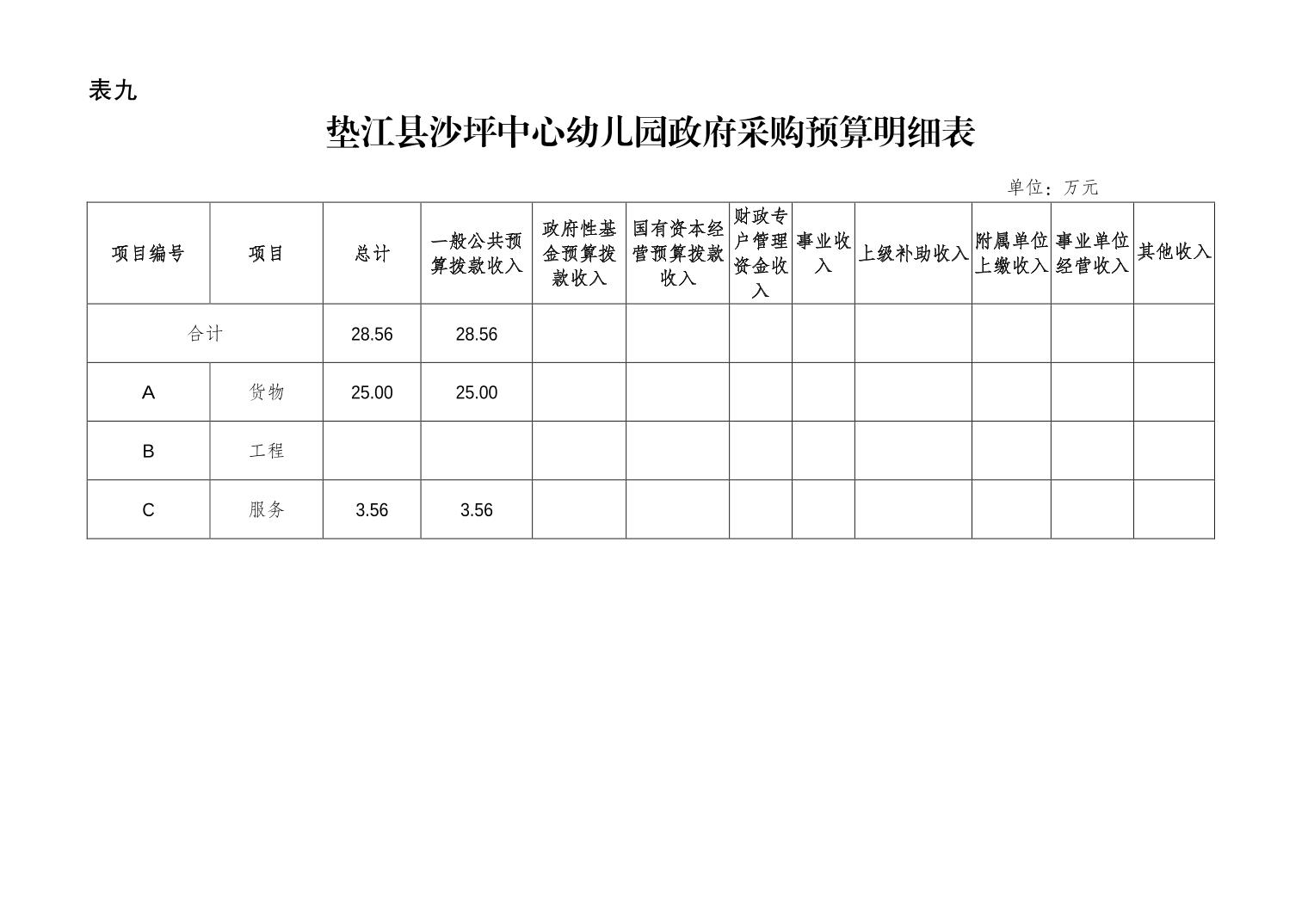 表九

垫江县沙坪中心幼儿园政府采购预算明细表

单位：万元

| 项目编号 | 项目 | 总计 | 一般公共预算拨款收入 | 政府性基金预算拨款收入 | 国有资本经营预算拨款收入 | 财政专户管理资金收入 | 事业收入 | 上级补助收入 | 附属单位上缴收入 | 事业单位经营收入 | 其他收入 |
|---|---|---|---|---|---|---|---|---|---|---|---|
| 合计 | | 28.56 | 28.56 | | | | | | | | |
| A | 货物 | 25.00 | 25.00 | | | | | | | | |
| B | 工程 | | | | | | | | | | |
| C | 服务 | 3.56 | 3.56 | | | | | | | | |